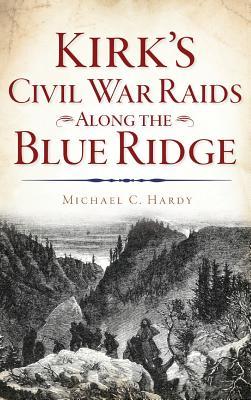 KIRK'S
CIVIL WAR RAIDS
ALONG THE
BLUE RIDGE

MICHAEL C. HARDY